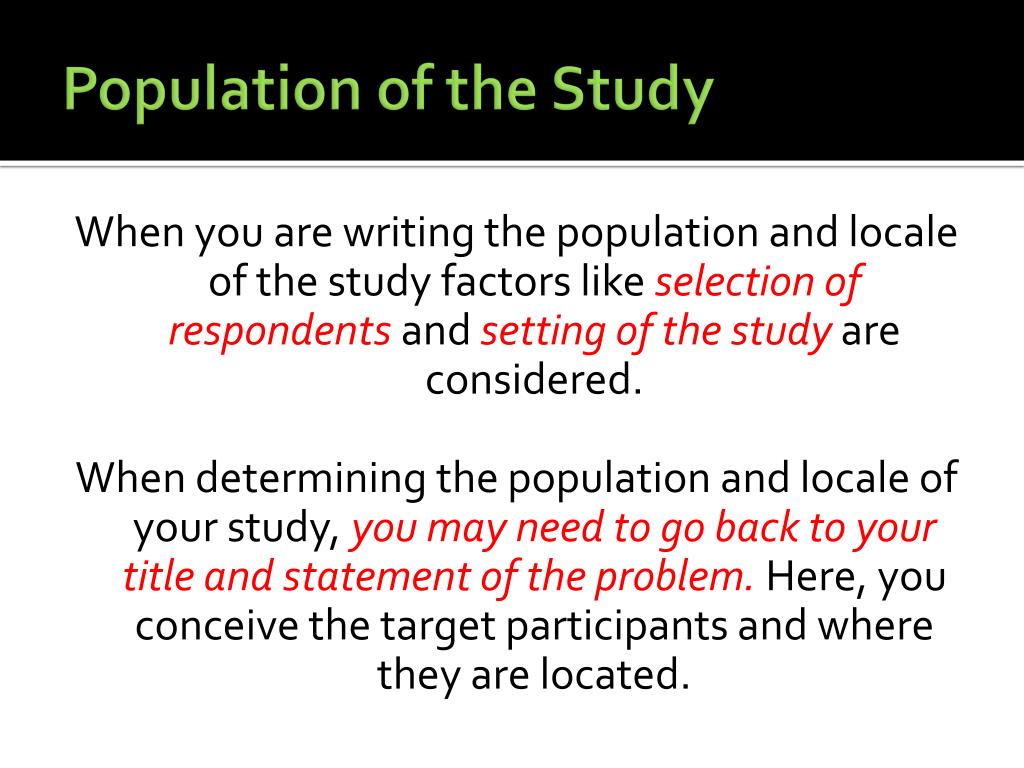 Population of the Study

When you are writing the population and locale of the study factors like selection of respondents and setting of the study are considered.

When determining the population and locale of your study, you may need to go back to your title and statement of the problem. Here, you conceive the target participants and where they are located.